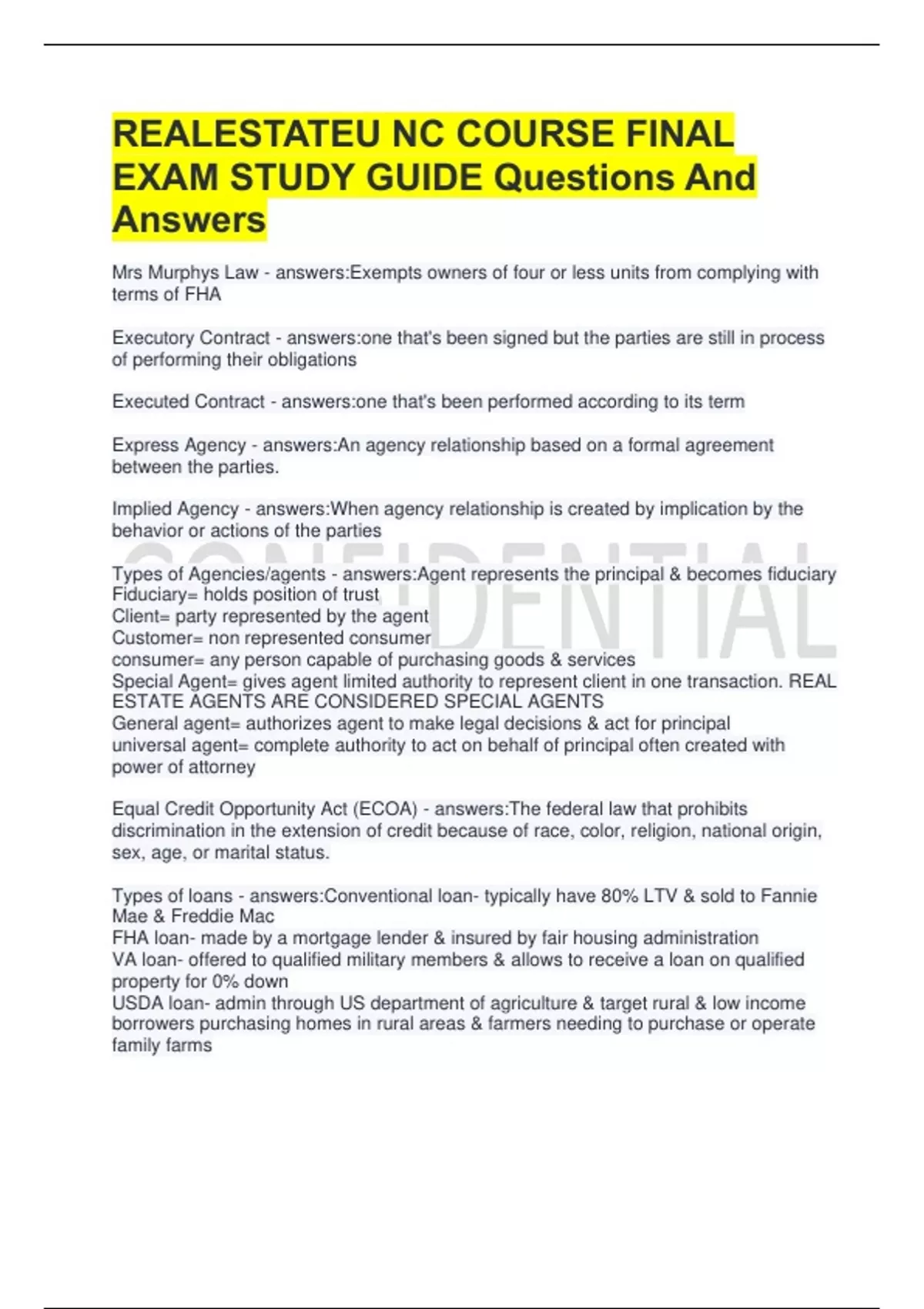 REALESTATEU NC COURSE FINAL EXAM STUDY GUIDE Questions And Answers

Mrs Murphys Law - answers:Exempts owners of four or less units from complying with terms of FHA

Executory Contract - answers:one that's been signed but the parties are still in process of performing their obligations

Executed Contract - answers:one that's been performed according to its term

Express Agency - answers:An agency relationship based on a formal agreement between the parties.

Implied Agency - answers:When agency relationship is created by implication by the behavior or actions of the parties

CONFIDENTIAL

Types of Agencies/agents - answers:Agent represents the principal & becomes fiduciary
Fiduciary= holds position of trust
Client= party represented by the agent
Customer= non represented consumer
consumer= any person capable of purchasing goods & services
Special Agent= gives agent limited authority to represent client in one transaction. REAL ESTATE AGENTS ARE CONSIDERED SPECIAL AGENTS
General agent= authorizes agent to make legal decisions & act for principal
universal agent= complete authority to act on behalf of principal often created with power of attorney

Equal Credit Opportunity Act (ECOA) - answers:The federal law that prohibits discrimination in the extension of credit because of race, color, religion, national origin, sex, age, or marital status.

Types of loans - answers:Conventional loan- typically have 80% LTV & sold to Fannie Mae & Freddie Mac
FHA loan- made by a mortgage lender & insured by fair housing administration
VA loan- offered to qualified military members & allows to receive a loan on qualified property for 0% down
USDA loan- admin through US department of agriculture & target rural & low income borrowers purchasing homes in rural areas & farmers needing to purchase or operate family farms